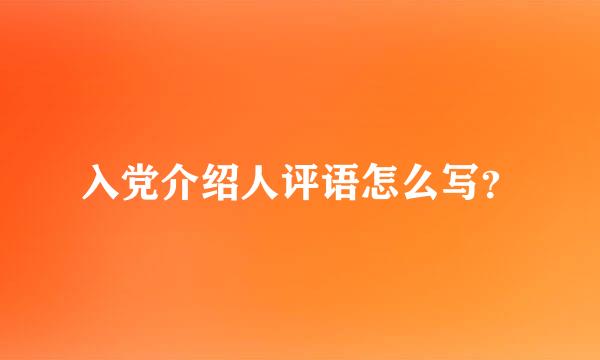 入党介绍人评语怎么写?